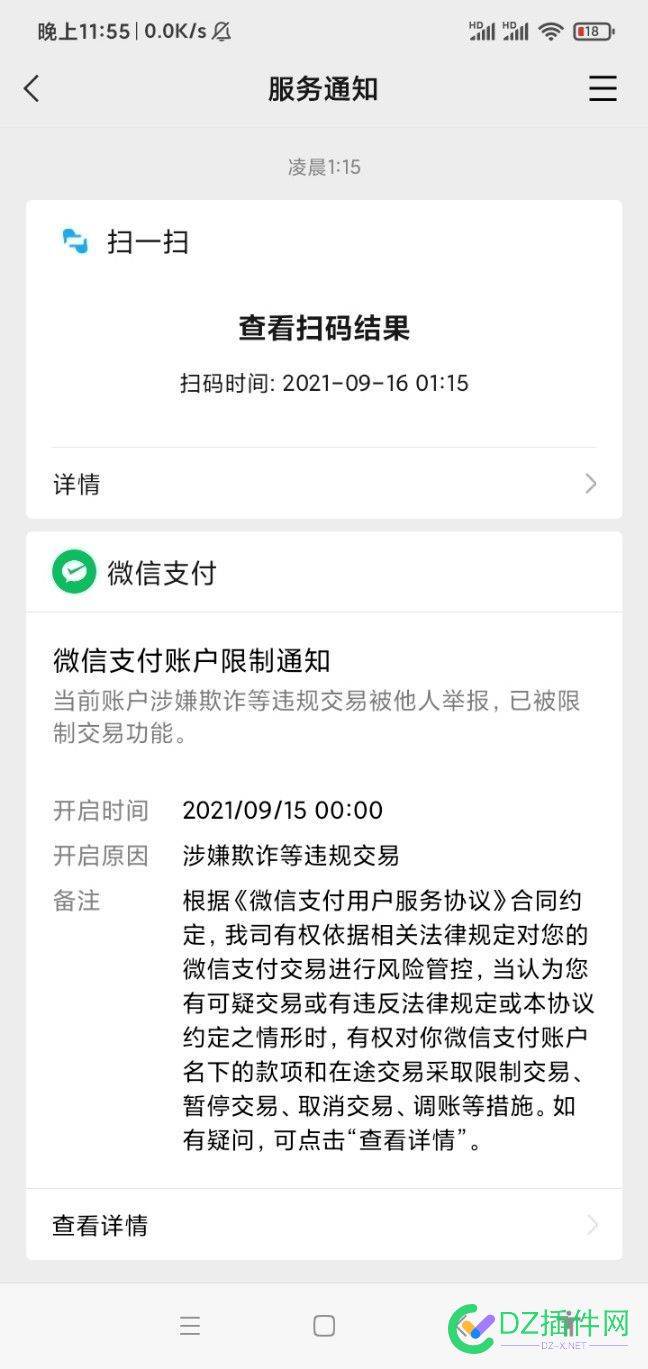 晚上11:55 | 0.0K/s HD HD 18

服务通知

凌晨1:15

扫一扫

查看扫码结果

扫码时间: 2021-09-16 01:15

详情

微信支付

微信支付账户限制通知

当前账户涉嫌欺诈等违规交易被他人举报，已被限制交易功能。

开启时间 2021/09/15 00:00

开启原因 涉嫌欺诈等违规交易

备注 根据《微信支付用户服务协议》合同约定，我司有权依据相关法律规定对您的微信支付交易进行风险管控，当认为您有可疑交易或有违反法律规定或本协议约定之情形时，有权对你微信支付账户名下的款项和在途交易采取限制交易、暂停交易、取消交易、调账等措施。如有疑问，可点击“查看详情”。

查看详情

DZ插件网
DZ-X.NET